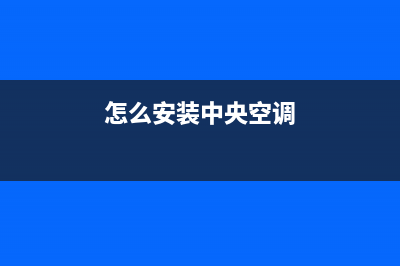 怎么安装中央空调